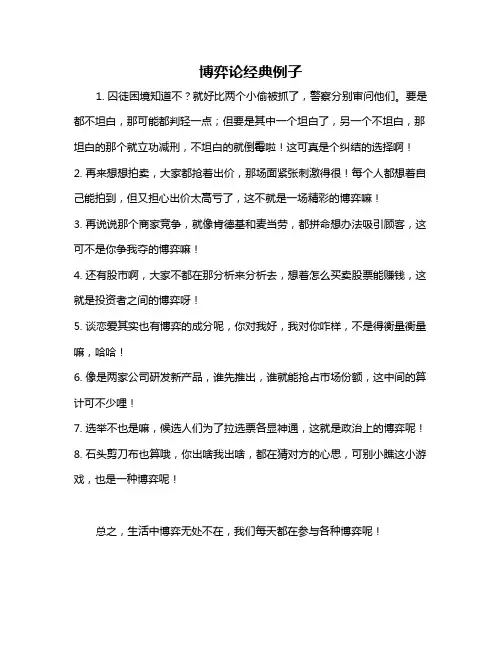 博弈论经典例子

1. 囚徒困境知道不？就好比两个小偷被抓了，警察分别审问他们。要是都不坦白，那可能都判轻一点；但要是其中一个坦白了，另一个不坦白，那坦白的那个就立功减刑，不坦白的就倒霉啦！这可真是个纠结的选择啊！

2. 再来想想拍卖，大家都抢着出价，那场面紧张刺激得很！每个人都想着自己能拍到，但又担心出价太高亏了，这不就是一场精彩的博弈嘛！

3. 再说说那个商家竞争，就像肯德基和麦当劳，都拼命想办法吸引顾客，这可不是你争我夺的博弈嘛！

4. 还有股市啊，大家不都在那分析来分析去，想着怎么买卖股票能赚钱，这就是投资者之间的博弈呀！

5. 谈恋爱其实也有博弈的成分呢，你对我好，我对你咋样，不是得衡量衡量嘛，哈哈！

6. 像是两家公司研发新产品，谁先推出，谁就能抢占市场份额，这中间的算计可不少哩！

7. 选举不也是嘛，候选人们为了拉选票各显神通，这就是政治上的博弈呢！

8. 石头剪刀布也算哦，你出啥我出啥，都在猜对方的心思，可别小瞧这小游戏，也是一种博弈呢！

总之，生活中博弈无处不在，我们每天都在参与各种博弈呢！